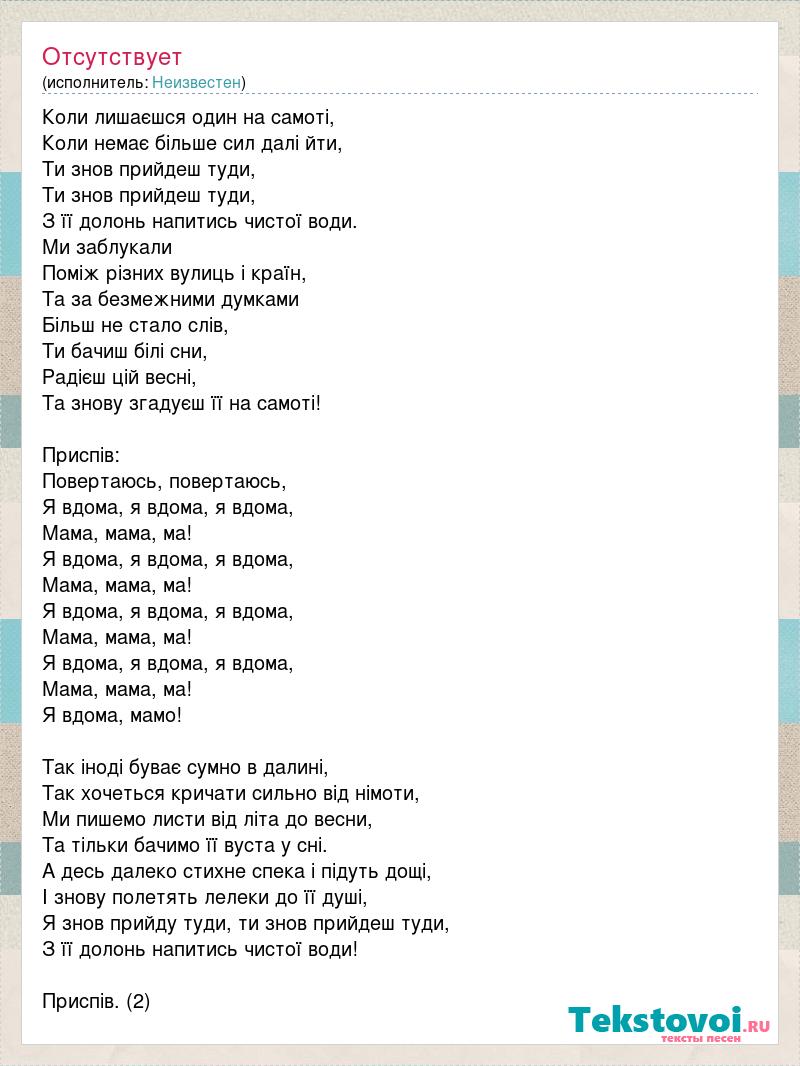 Отсутствует
(исполнитель: Неизвестен)

Коли лишаєшся один на самоті,
Коли немає більше сил далі йти,
Ти знов прийдеш туди,
Ти знов прийдеш туди,
З її долонь напитись чистої води.
Ми заблукали
Поміж різних вулиць і країн,
Та за безмежними думками
Більш не стало слів,
Ти бачиш білі сни,
Радієш цій весні,
Та знову згадуєш її на самоті!

Приспів:
Повертаюсь, повертаюсь,
Я вдома, я вдома, я вдома,
Мама, мама, ма!
Я вдома, я вдома, я вдома,
Мама, мама, ма!
Я вдома, я вдома, я вдома,
Мама, мама, ма!
Я вдома, я вдома, я вдома,
Мама, мама, ма!
Я вдома, мамо!

Так іноді буває сумно в далині,
Так хочеться кричати сильно від німоти,
Ми пишемо листи від літа до весни,
Та тільки бачимо її вуста у сні.
А десь далеко стихне спека і підуть дощі,
І знову полетять лелеки до її душі,
Я знов прийду туди, ти знов прийдеш туди,
З її долонь напитись чистої води!

Приспів. (2)

Tekstovoi.ru
тексты песен